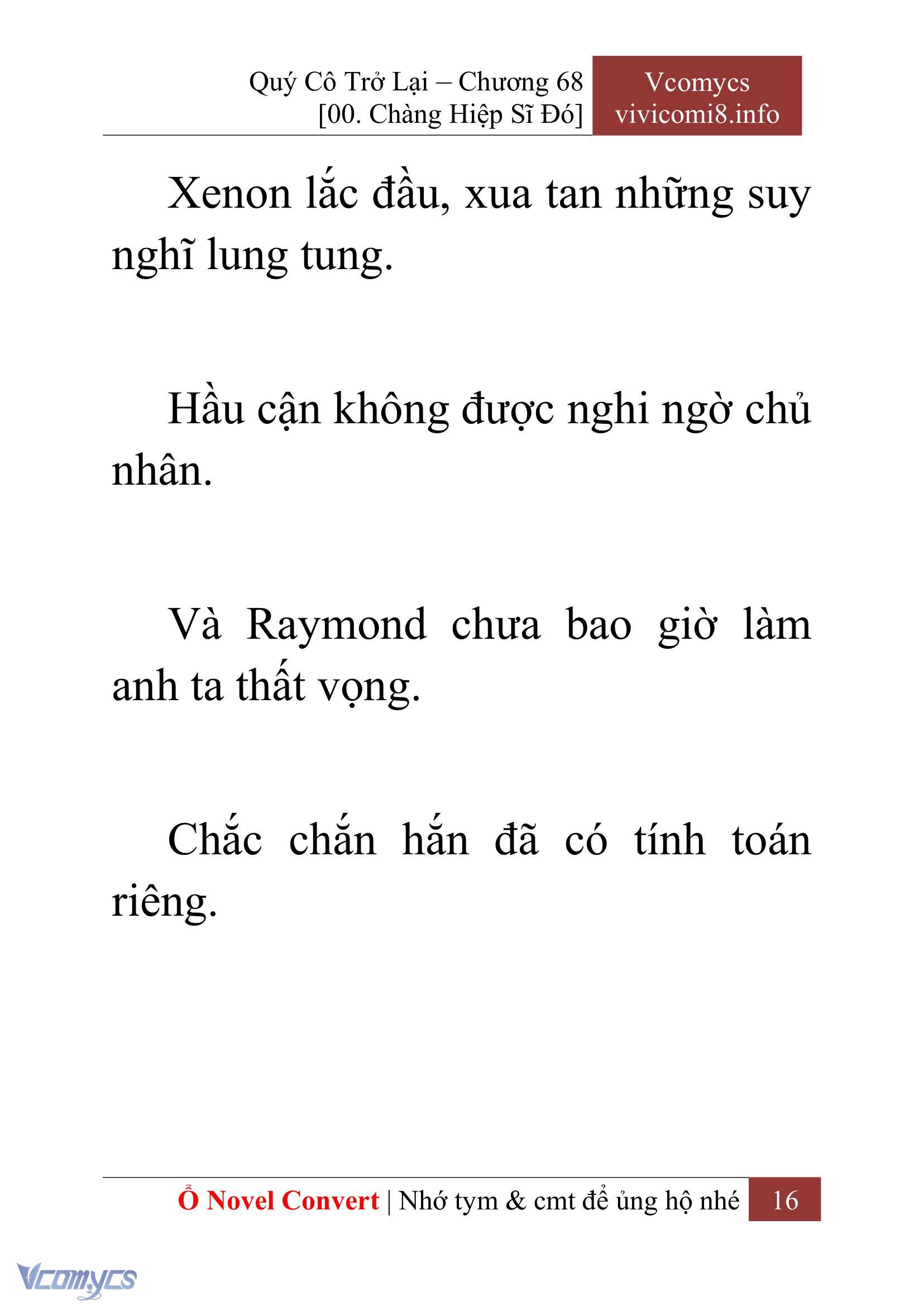 Quý Cô Trở Lại – Chương 68
[00. Chàng Hiệp Sĩ Đó]

Vcomycs
vivicomi8.info

Xenon lắc đầu, xua tan những suy nghĩ lung tung.

Hầu cận không được nghi ngờ chủ nhân.

Và Raymond chưa bao giờ làm anh ta thất vọng.

Chắc chắn hắn đã có tính toán riêng.

Ổ Novel Convert | Nhớ tym & cmt để ủng hộ nhé 16

Vcomycs